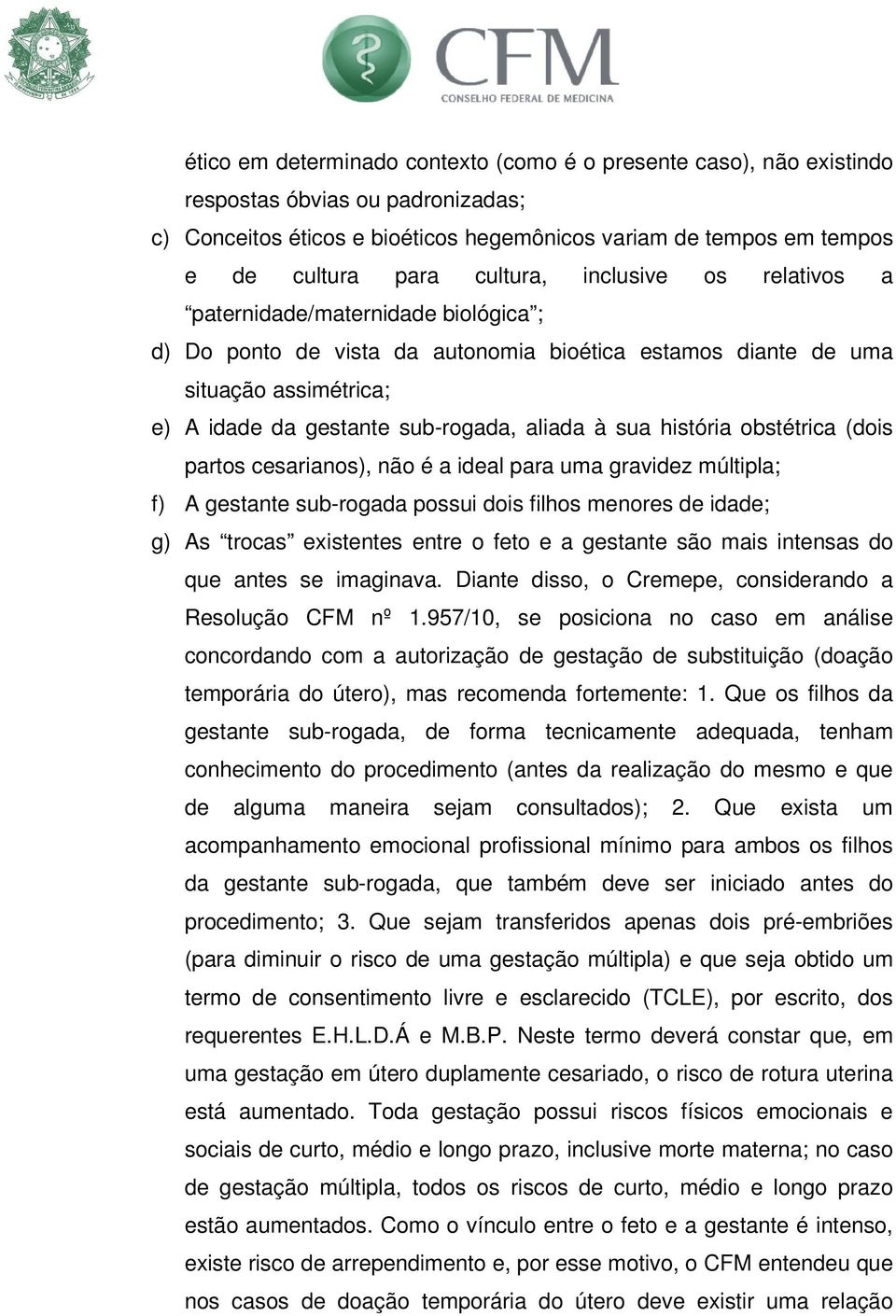 CFM
CONSELHO FEDERAL DE MEDICINA

ético em determinado contexto (como é o presente caso), não existindo respostas óbvias ou padronizadas;

c) Conceitos éticos e bioéticos hegemônicos variam de tempos em tempos e de cultura para cultura, inclusive os relativos a “paternidade/maternidade biológica”;

d) Do ponto de vista da autonomia bioética estamos diante de uma situação assimétrica;

e) A idade da gestante sub-rogada, aliada à sua história obstétrica (dois partos cesarianos), não é a ideal para uma gravidez múltipla;

f) A gestante sub-rogada possui dois filhos menores de idade;

g) As “trocas” existentes entre o feto e a gestante são mais intensas do que antes se imaginava. Diante disso, o Cremepe, considerando a Resolução CFM nº 1.957/10, se posiciona no caso em análise concordando com a autorização de gestação de substituição (doação temporária do útero), mas recomenda fortemente: 1. Que os filhos da gestante sub-rogada, de forma tecnicamente adequada, tenham conhecimento do procedimento (antes da realização do mesmo e que de alguma maneira sejam consultados); 2. Que exista um acompanhamento emocional profissional mínimo para ambos os filhos da gestante sub-rogada, que também deve ser iniciado antes do procedimento; 3. Que sejam transferidos apenas dois pré-embriões (para diminuir o risco de uma gestação múltipla) e que seja obtido um termo de consentimento livre e esclarecido (TCLE), por escrito, dos requerentes E.H.L.D.Á e M.B.P. Neste termo deverá constar que, em uma gestação em útero duplamente cesariado, o risco de rotura uterina está aumentado. Toda gestação possui riscos físicos emocionais e sociais de curto, médio e longo prazo, inclusive morte materna; no caso de gestação múltipla, todos os riscos de curto, médio e longo prazo estão aumentados. Como o vínculo entre o feto e a gestante é intenso, existe risco de arrependimento e, por esse motivo, o CFM entendeu que nos casos de doação temporária do útero deve existir uma relação